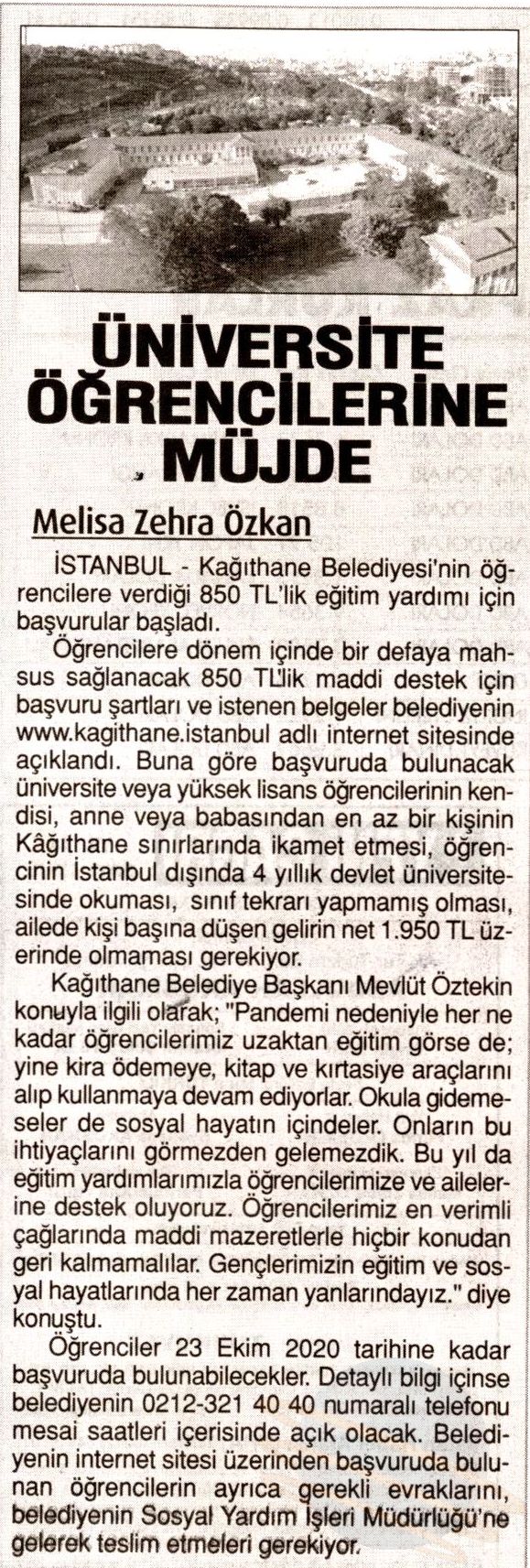 ÜNİVERSİTE ÖĞRENCİLERİNE MÜJDE

Melisa Zehra Özkan

İSTANBUL - Kağıthane Belediyesi'nin öğrencilere verdiği 850 TL'lik eğitim yardımı için başvurular başladı.

Öğrencilere dönem içinde bir defaya mahsus sağlanacak 850 TL'lik maddi destek için başvuru şartları ve istenen belgeler belediyenin www.kagithane.istanbul adlı internet sitesinde açıklandı. Buna göre başvuruda bulunacak üniversite veya yüksek lisans öğrencilerinin kendisi, anne veya babasından en az bir kişinin Kâğıthane sınırlarında ikamet etmesi, öğrencinin İstanbul dışında 4 yıllık devlet üniversitesinde okuması, sınıf tekrarı yapmamış olması, ailede kişi başına düşen gelirin net 1.950 TL üzerinde olmaması gerekiyor.

Kağıthane Belediye Başkanı Mevlüt Öztekin konuyla ilgili olarak; "Pandemi nedeniyle her ne kadar öğrencilerimiz uzaktan eğitim görse de; yine kira ödemeye, kitap ve kırtasiye araçlarını alıp kullanmaya devam ediyorlar. Okula gidemeseler de sosyal hayatın içindeler. Onların bu ihtiyaçlarını görmezden gelemezdik. Bu yıl da eğitim yardımlarımızla öğrencilerimize ve ailelerine destek oluyoruz. Öğrencilerimiz en verimli çağlarında maddi mazeretlerle hiçbir konudan geri kalmamalılar. Gençlerimizin eğitim ve sosyal hayatlarında her zaman yanlarındayız." diye konuştu.

Öğrenciler 23 Ekim 2020 tarihine kadar başvuruda bulunabilecekler. Detaylı bilgi içinse belediyenin 0212-321 40 40 numaralı telefonu mesai saatleri içerisinde açık olacak. Belediyenin internet sitesi üzerinden başvuruda bulunan öğrencilerin ayrıca gerekli evraklarını, belediyenin Sosyal Yardım İşleri Müdürlüğü'ne gelerek teslim etmeleri gerekiyor.